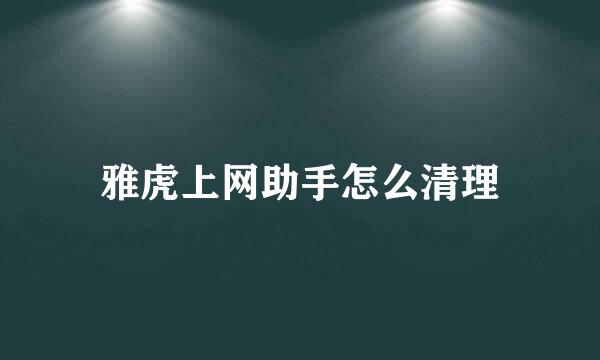 雅虎上网助手怎么清理